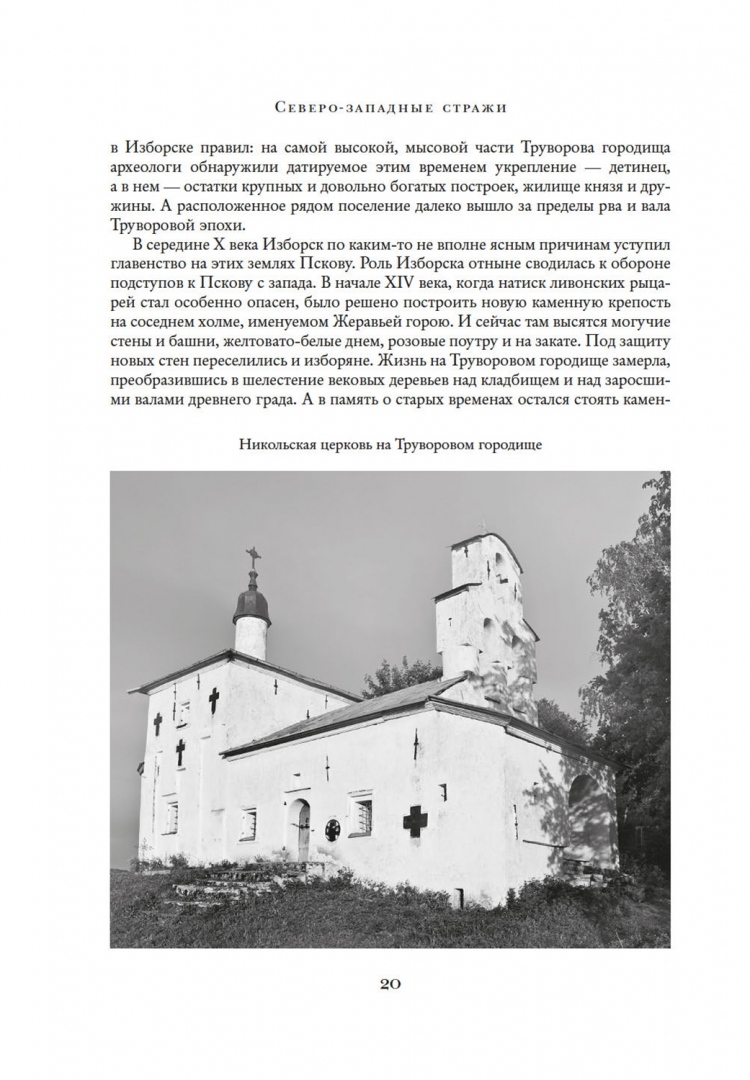 Северо-западные стражи

в Изборске правил: на самой высокой, мысовой части Труворова городища археологи обнаружили датируемое этим временем укрепление — детинец, а в нем — остатки крупных и довольно богатых построек, жилище князя и дружины. А расположенное рядом поселение далеко вышло за пределы рва и вала Труворовой эпохи.

В середине X века Изборск по каким-то не вполне ясным причинам уступил главенство на этих землях Пскову. Роль Изборска отныне сводилась к обороне подступов к Пскову с запада. В начале XIV века, когда натиск ливонских рыцарей стал особенно опасен, было решено построить новую каменную крепость на соседнем холме, именуемом Жеравьей горою. И сейчас там высятся могучие стены и башни, желтовато-белые днем, розовые поутру и на закате. Под защиту новых стен переселились и изборяне. Жизнь на Труворовом городище замерла, преобразившись в шелестение вековых деревьев над кладбищем и над заросшими валами древнего града. А в память о старых временах остался стоять камен-

Никольская церковь на Труворовом городище

20